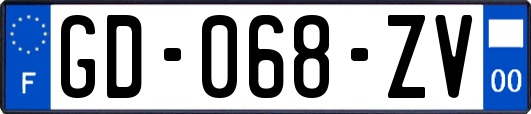 F
GD-068-ZV
00